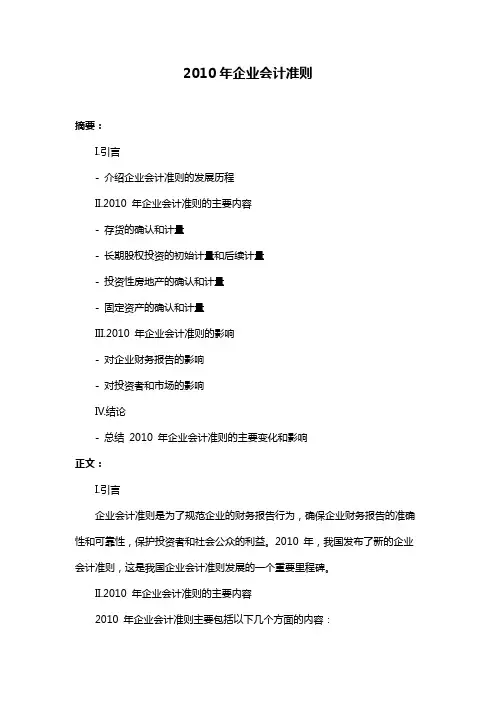 2010 年企业会计准则

摘要：

I.引言

- 介绍企业会计准则的发展历程

II.2010 年企业会计准则的主要内容

- 存货的确认和计量

- 长期股权投资的初始计量和后续计量

- 投资性房地产的确认和计量

- 固定资产的确认和计量

III.2010 年企业会计准则的影响

- 对企业财务报告的影响

- 对投资者和市场的影响

IV.结论

- 总结 2010 年企业会计准则的主要变化和影响

正文：

I.引言

企业会计准则是为了规范企业的财务报告行为，确保企业财务报告的准确性和可靠性，保护投资者和社会公众的利益。2010 年，我国发布了新的企业会计准则，这是我国企业会计准则发展的一个重要里程碑。

II.2010 年企业会计准则的主要内容

2010 年企业会计准则主要包括以下几个方面的内容：